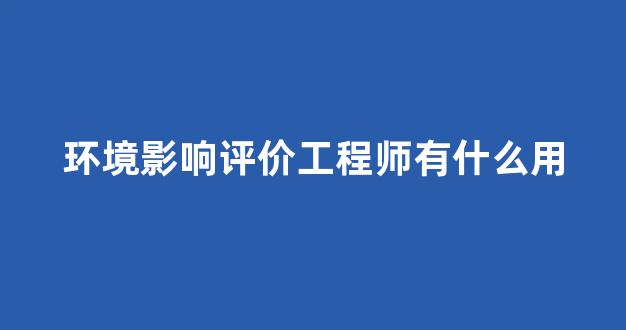 环境影响评价工程师有什么用